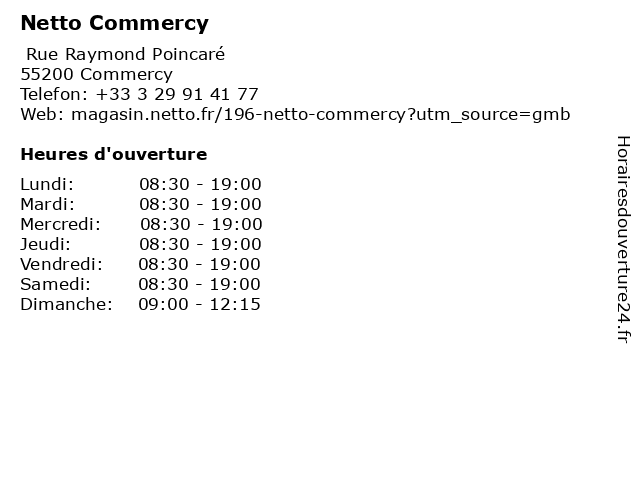 Netto Commercy

Rue Raymond Poincaré
55200 Commercy
Telefon: +33 3 29 91 41 77
Web: magasin.netto.fr/196-netto-commercy?utm_source=gmb

Heures d'ouverture

Lundi: 08:30 - 19:00
Mardi: 08:30 - 19:00
Mercredi: 08:30 - 19:00
Jeudi: 08:30 - 19:00
Vendredi: 08:30 - 19:00
Samedi: 08:30 - 19:00
Dimanche: 09:00 - 12:15

Horairesdouverture24.fr